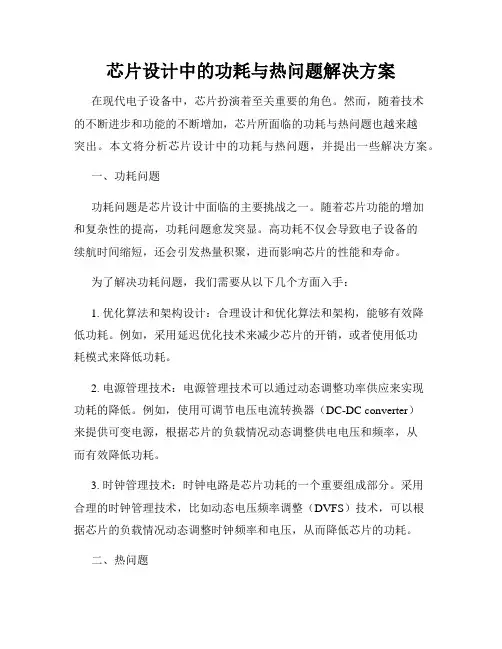 芯片设计中的功耗与热问题解决方案

在现代电子设备中，芯片扮演着至关重要的角色。然而，随着技术的不断进步和功能的不断增加，芯片所面临的功耗与热问题也越来越突出。本文将分析芯片设计中的功耗与热问题，并提出一些解决方案。

一、功耗问题

功耗问题是芯片设计中面临的主要挑战之一。随着芯片功能的增加和复杂性的提高，功耗问题愈发突显。高功耗不仅会导致电子设备的续航时间缩短，还会引发热量积聚，进而影响芯片的性能和寿命。

为了解决功耗问题，我们需要从以下几个方面入手：

1. 优化算法和架构设计：合理设计和优化算法和架构，能够有效降低功耗。例如，采用延迟优化技术来减少芯片的开销，或者使用低功耗模式来降低功耗。

2. 电源管理技术：电源管理技术可以通过动态调整功率供应来实现功耗的降低。例如，使用可调节电压电流转换器（DC-DC converter）来提供可变电源，根据芯片的负载情况动态调整供电电压和频率，从而有效降低功耗。

3. 时钟管理技术：时钟电路是芯片功耗的一个重要组成部分。采用合理的时钟管理技术，比如动态电压频率调整（DVFS）技术，可以根据芯片的负载情况动态调整时钟频率和电压，从而降低芯片的功耗。

二、热问题